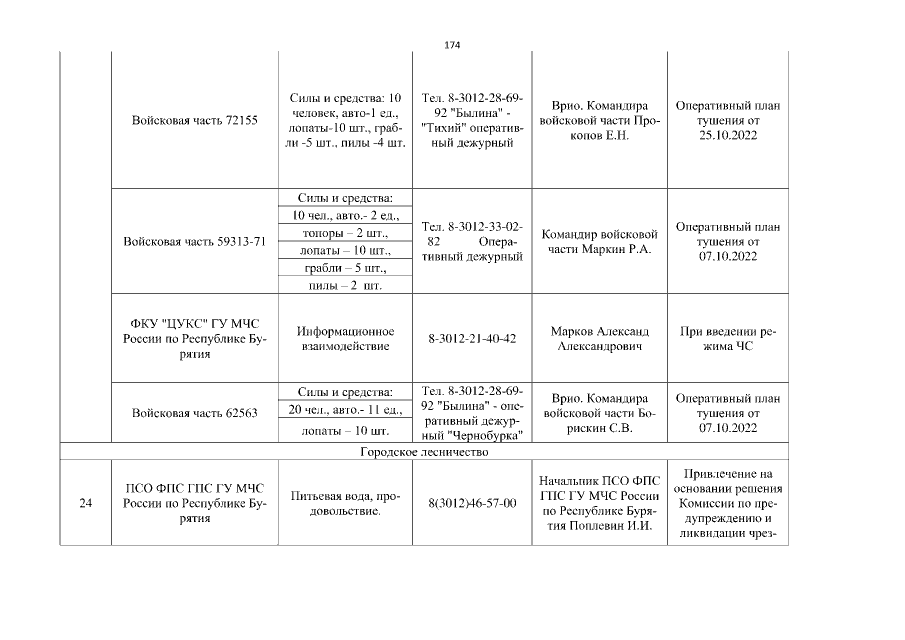 174

| | | | | | |
|---|---|---|---|---|---|
| | Войсковая часть 72155 | Силы и средства: 10 человек, авто-1 ед., лопаты-10 шт., грабли -5 шт., пилы -4 шт. | Тел. 8-3012-28-69-92 "Былина" - "Тихий" оперативный дежурный | Врио. Командира войсковой части Прокопов Е.Н. | Оперативный план тушения от 25.10.2022 |
| | Войсковая часть 59313-71 | Силы и средства: 10 чел., авто.- 2 ед., топоры – 2 шт., лопаты – 10 шт., грабли – 5 шт., пилы – 2 шт. | Тел. 8-3012-33-02-82 Оперативный дежурный | Командир войсковой части Маркин Р.А. | Оперативный план тушения от 07.10.2022 |
| | ФКУ "ЦУКС" ГУ МЧС России по Республике Бурятия | Информационное взаимодействие | 8-3012-21-40-42 | Марков Александ Александрович | При введении режима ЧС |
| | Войсковая часть 62563 | Силы и средства: 20 чел., авто.- 11 ед., лопаты – 10 шт. | Тел. 8-3012-28-69-92 "Былина" - оперативный дежурный "Чернобурка" | Врио. Командира войсковой части Борискин С.В. | Оперативный план тушения от 07.10.2022 |
| Городское лесничество | | | | | |
| 24 | ПСО ФПС ГПС ГУ МЧС России по Республике Бурятия | Питьевая вода, продовольствие. | 8(3012)46-57-00 | Начальник ПСО ФПС ГПС ГУ МЧС России по Республике Бурятия Поплевин И.И. | Привлечение на основании решения Комиссии по предупреждению и ликвидации чрез- |